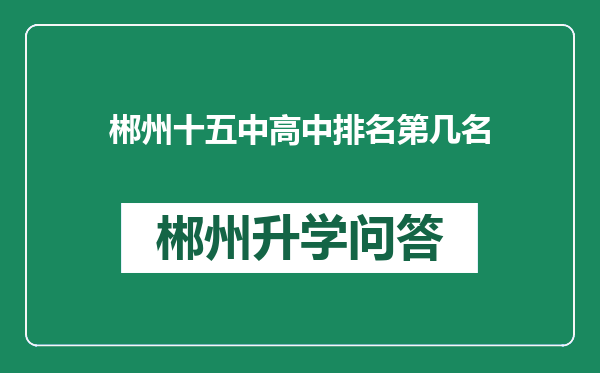 郴州十五中高中排名第几名

郴州升学问答